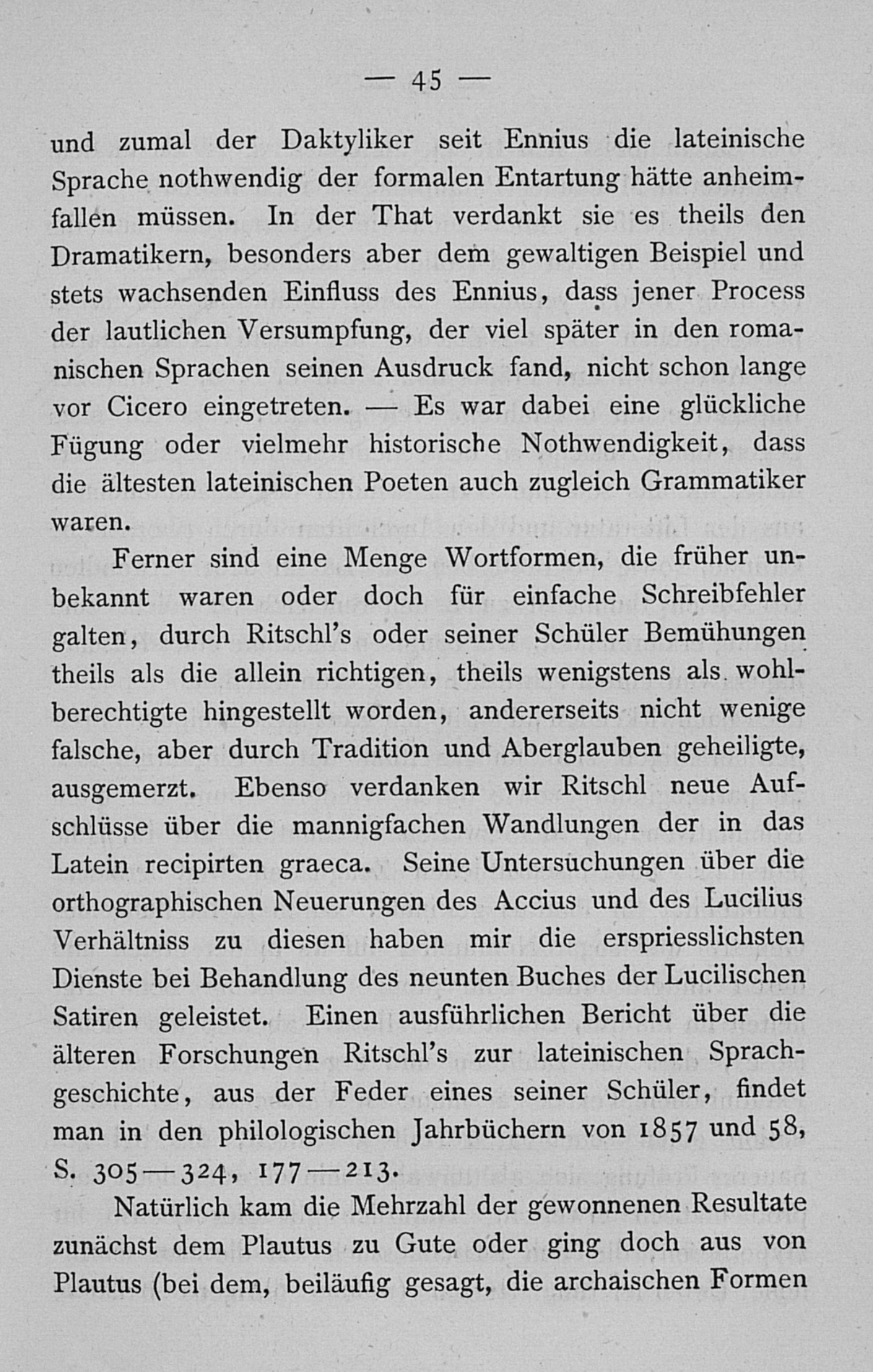 — 45 —

und zumal der Daktyliker seit Ennius die lateinische Sprache nothwendig der formalen Entartung hätte anheimfallen müssen. In der That verdankt sie es theils den Dramatikern, besonders aber dem gewaltigen Beispiel und stets wachsenden Einfluss des Ennius, dass jener Process der lautlichen Versumpfung, der viel später in den romanischen Sprachen seinen Ausdruck fand, nicht schon lange vor Cicero eingetreten. — Es war dabei eine glückliche Fügung oder vielmehr historische Nothwendigkeit, dass die ältesten lateinischen Poeten auch zugleich Grammatiker waren.

Ferner sind eine Menge Wortformen, die früher unbekannt waren oder doch für einfache Schreibfehler galten, durch Ritschl's oder seiner Schüler Bemühungen theils als die allein richtigen, theils wenigstens als wohlberechtigte hingestellt worden, andererseits nicht wenige falsche, aber durch Tradition und Aberglauben geheiligte, ausgemerzt. Ebenso verdanken wir Ritschl neue Aufschlüsse über die mannigfachen Wandlungen der in das Latein recipirten graeca. Seine Untersuchungen über die orthographischen Neuerungen des Accius und des Lucilius Verhältniss zu diesen haben mir die erspriesslichsten Dienste bei Behandlung des neunten Buches der Lucilischen Satiren geleistet. Einen ausführlichen Bericht über die älteren Forschungen Ritschl's zur lateinischen Sprachgeschichte, aus der Feder eines seiner Schüler, findet man in den philologischen Jahrbüchern von 1857 und 58, S. 305—324, 177—213.

Natürlich kam die Mehrzahl der gewonnenen Resultate zunächst dem Plautus zu Gute oder ging doch aus von Plautus (bei dem, beiläufig gesagt, die archaischen Formen